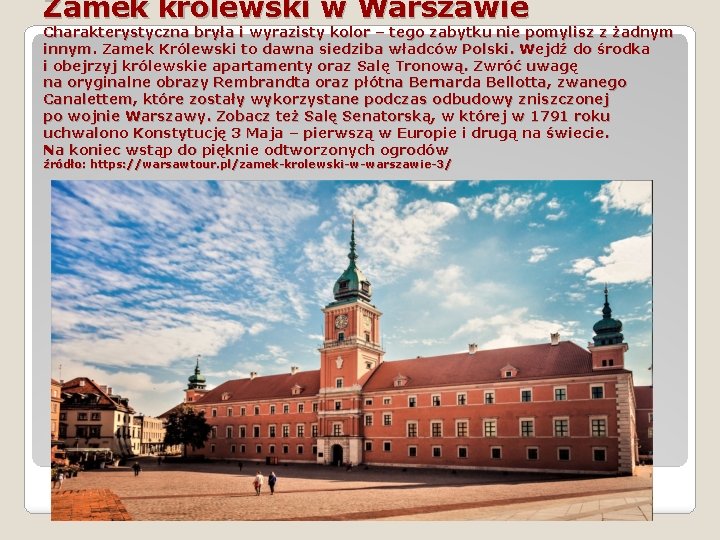 Zamek królewski w Warszawie

Charakterystyczna bryła i wyrazisty kolor – tego zabytku nie pomylisz z żadnym innym. Zamek Królewski to dawna siedziba władców Polski. Wejdź do środka i obejrzyj królewskie apartamenty oraz Salę Tronową. Zwróć uwagę na oryginalne obrazy Rembrandta oraz płótna Bernarda Bellotta, zwanego Canalettem, które zostały wykorzystane podczas odbudowy zniszczonej po wojnie Warszawy. Zobacz też Salę Senatorską, w której w 1791 roku uchwalono Konstytucję 3 Maja – pierwszą w Europie i drugą na świecie. Na koniec wstąp do pięknie odtworzonych ogrodów
źródło: https://warsawtour.pl/zamek-krolewski-w-warszawie-3/